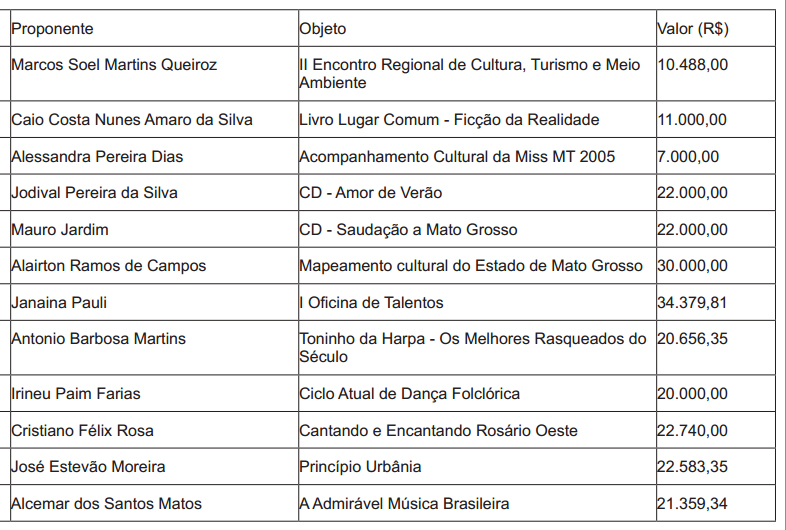 | Proponente | Objeto | Valor (R$) |
|---|---|---|
| Marcos Soel Martins Queiroz | II Encontro Regional de Cultura, Turismo e Meio Ambiente | 10.488,00 |
| Caio Costa Nunes Amaro da Silva | Livro Lugar Comum - Ficção da Realidade | 11.000,00 |
| Alessandra Pereira Dias | Acompanhamento Cultural da Miss MT 2005 | 7.000,00 |
| Jodival Pereira da Silva | CD - Amor de Verão | 22.000,00 |
| Mauro Jardim | CD - Saudação a Mato Grosso | 22.000,00 |
| Alairton Ramos de Campos | Mapeamento cultural do Estado de Mato Grosso | 30.000,00 |
| Janaina Pauli | I Oficina de Talentos | 34.379,81 |
| Antonio Barbosa Martins | Toninho da Harpa - Os Melhores Rasqueados do Século | 20.656,35 |
| Irineu Paim Farias | Ciclo Atual de Dança Folclórica | 20.000,00 |
| Cristiano Félix Rosa | Cantando e Encantando Rosário Oeste | 22.740,00 |
| José Estevão Moreira | Princípio Urbânia | 22.583,35 |
| Alcemar dos Santos Matos | A Admirável Música Brasileira | 21.359,34 |